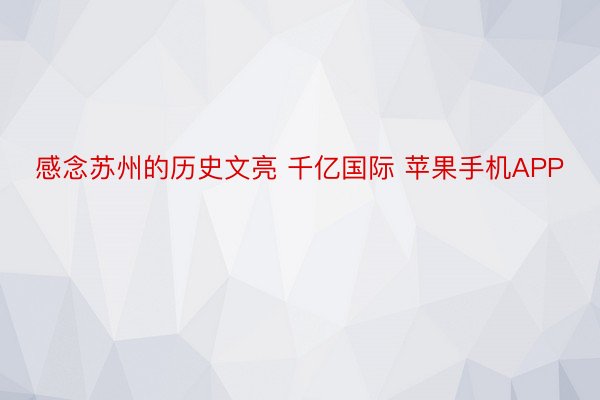 感念苏州的历史文亮 千亿国际 苹果手机APP